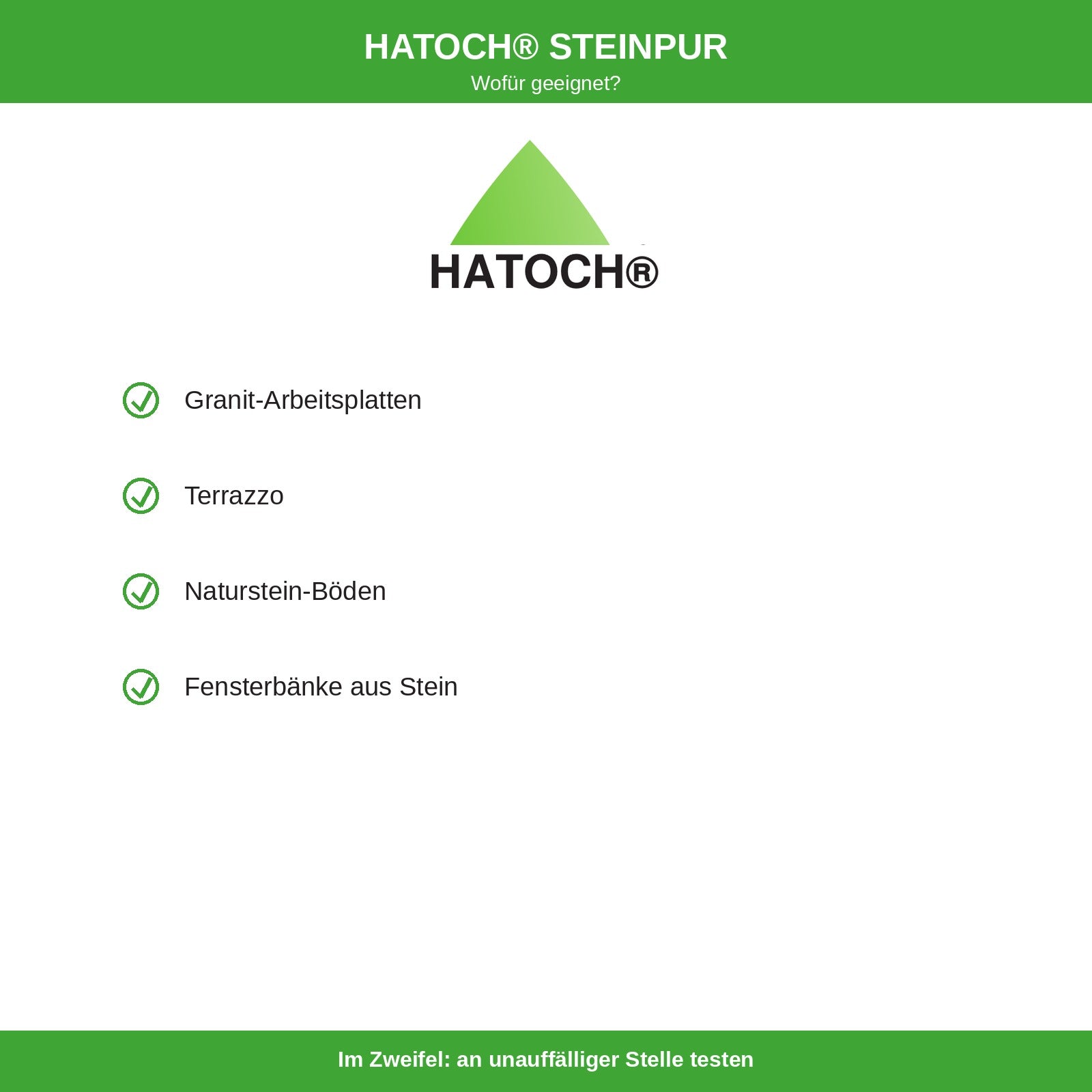 HATOCH® STEINPUR
Wofür geeignet?

HATOCH®

Granit-Arbeitsplatten

Terrazzo

Naturstein-Böden

Fensterbänke aus Stein

Im Zweifel: an unauffälliger Stelle testen